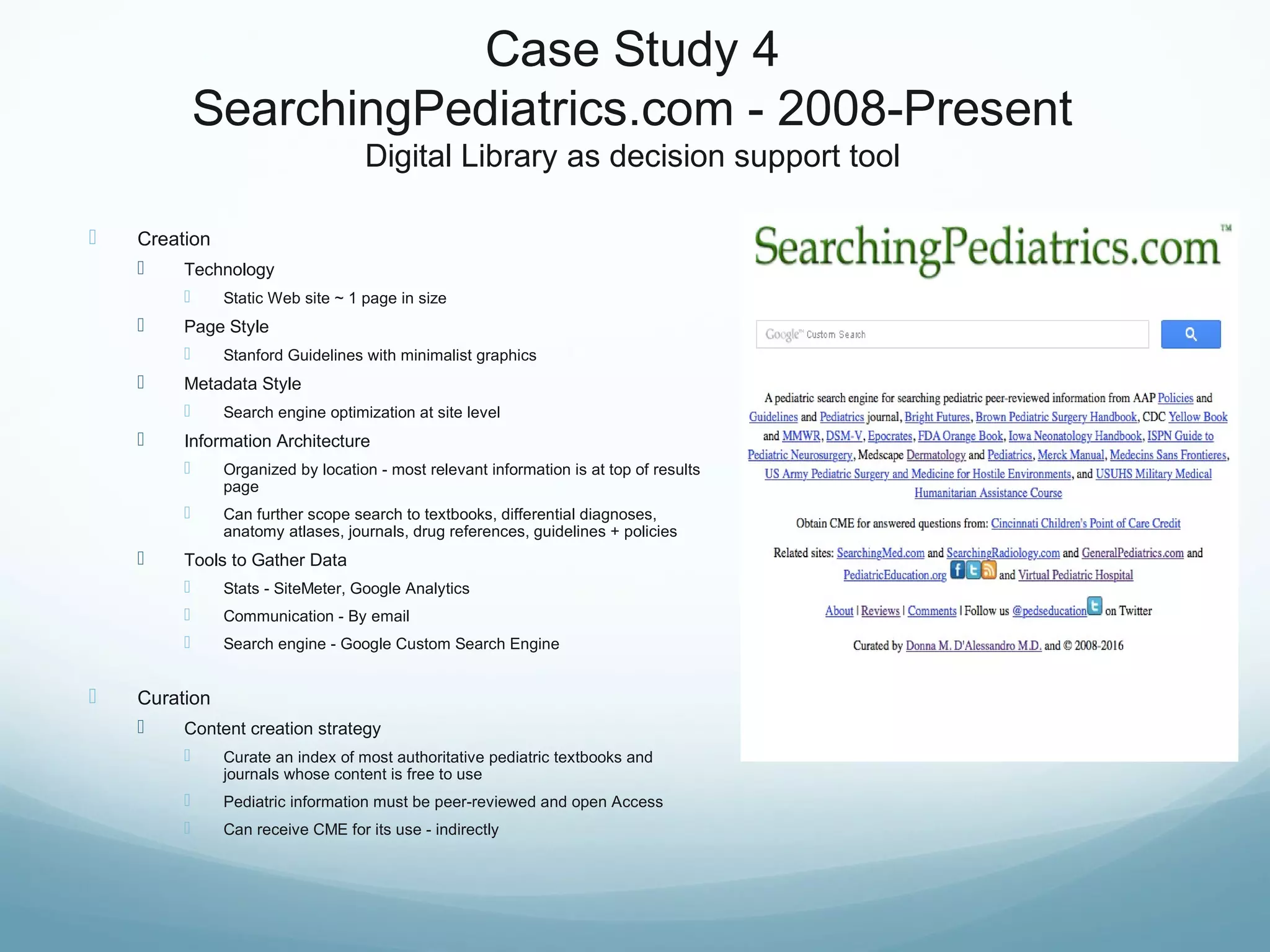 Case Study 4
SearchingPediatrics.com - 2008-Present
Digital Library as decision support tool

Creation
Technology
Static Web site ~ 1 page in size
Page Style
Stanford Guidelines with minimalist graphics
Metadata Style
Search engine optimization at site level
Information Architecture
Organized by location - most relevant information is at top of results page
Can further scope search to textbooks, differential diagnoses, anatomy atlases, journals, drug references, guidelines + policies
Tools to Gather Data
Stats - SiteMeter, Google Analytics
Communication - By email
Search engine - Google Custom Search Engine

Curation
Content creation strategy
Curate an index of most authoritative pediatric textbooks and journals whose content is free to use
Pediatric information must be peer-reviewed and open Access
Can receive CME for its use - indirectly

SearchingPediatrics.com™

Google™ Custom Search

A pediatric search engine for searching pediatric peer-reviewed information from AAP Policies and Guidelines and Pediatrics journal, Bright Futures, Brown Pediatric Surgery Handbook, CDC Yellow Book and MMWR, DSM-V, Epocrates, FDA Orange Book, Iowa Neonatology Handbook, ISPN Guide to Pediatric Neurosurgery, Medscape Dermatology and Pediatrics, Merck Manual, Medecins Sans Frontieres, US Army Pediatric Surgery and Medicine for Hostile Environments, and USUHS Military Medical Humanitarian Assistance Course

Obtain CME for answered questions from: Cincinnati Children's Point of Care Credit

Related sites: SearchingMed.com and SearchingRadiology.com and GeneralPediatrics.com and PediatricEducation.org and Virtual Pediatric Hospital

About | Reviews | Comments | Follow us @pedseducation on Twitter

Curated by Donna M. D'Alessandro M.D. and © 2008-2016